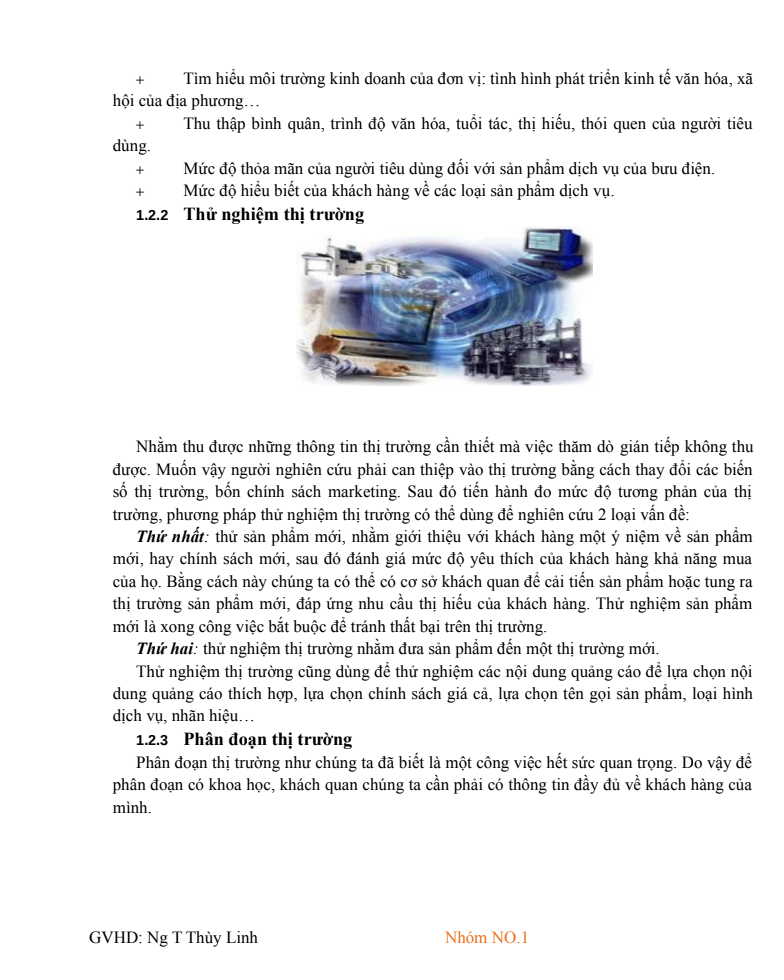 + Tìm hiểu môi trường kinh doanh của đơn vị: tình hình phát triển kinh tế văn hóa, xã hội của địa phương…

+ Thu thập bình quân, trình độ văn hóa, tuổi tác, thị hiếu, thói quen của người tiêu dùng.

+ Mức độ thỏa mãn của người tiêu dùng đối với sản phẩm dịch vụ của bưu điện.

+ Mức độ hiểu biết của khách hàng về các loại sản phẩm dịch vụ.

1.2.2 Thử nghiệm thị trường

Nhằm thu được những thông tin thị trường cần thiết mà việc thăm dò gián tiếp không thu được. Muốn vậy người nghiên cứu phải can thiệp vào thị trường bằng cách thay đổi các biến số thị trường, bốn chính sách marketing. Sau đó tiến hành đo mức độ tương phản của thị trường, phương pháp thử nghiệm thị trường có thể dùng để nghiên cứu 2 loại vấn đề:

Thứ nhất: thử sản phẩm mới, nhằm giới thiệu với khách hàng một ý niệm về sản phẩm mới, hay chính sách mới, sau đó đánh giá mức độ yêu thích của khách hàng khả năng mua của họ. Bằng cách này chúng ta có thể có cơ sở khách quan để cải tiến sản phẩm hoặc tung ra thị trường sản phẩm mới, đáp ứng nhu cầu thị hiếu của khách hàng. Thử nghiệm sản phẩm mới là xong công việc bắt buộc để tránh thất bại trên thị trường.

Thứ hai: thử nghiệm thị trường nhằm đưa sản phẩm đến một thị trường mới.

Thử nghiệm thị trường cũng dùng để thử nghiệm các nội dung quảng cáo để lựa chọn nội dung quảng cáo thích hợp, lựa chọn chính sách giá cả, lựa chọn tên gọi sản phẩm, loại hình dịch vụ, nhãn hiệu…

1.2.3 Phân đoạn thị trường

Phân đoạn thị trường như chúng ta đã biết là một công việc hết sức quan trọng. Do vậy để phân đoạn có khoa học, khách quan chúng ta cần phải có thông tin đầy đủ về khách hàng của mình.

GVHD: Ng T Thùy Linh Nhóm NO.1